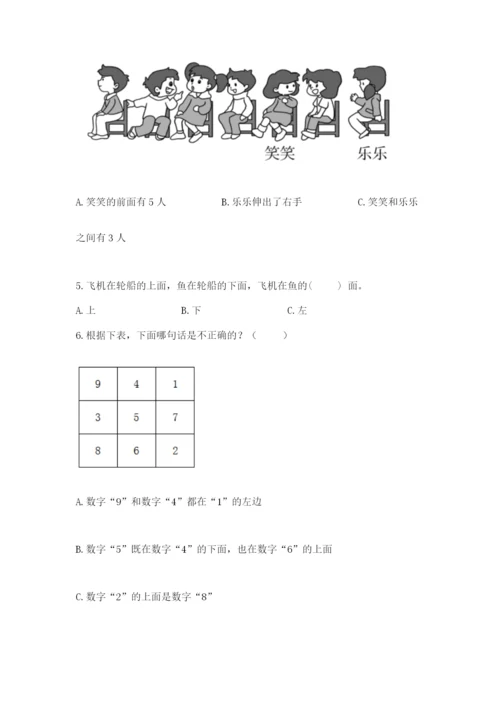 笑笑　　乐乐

A. 笑笑的前面有 5 人　　B. 乐乐伸出了右手　　C. 笑笑和乐乐之间有 3 人

5. 飞机在轮船的上面，鱼在轮船的下面，飞机在鱼的（　　）面。

A. 上　　B. 下　　C. 左

6. 根据下表，下面哪句话是不正确的？（　　）

| 9 | 4 | 1 |
|---|---|---|
| 3 | 5 | 7 |
| 8 | 6 | 2 |

A. 数字“9”和数字“4”都在“1”的左边

B. 数字“5”既在数字“4”的下面，也在数字“6”的上面

C. 数字“2”的上面是数字“8”